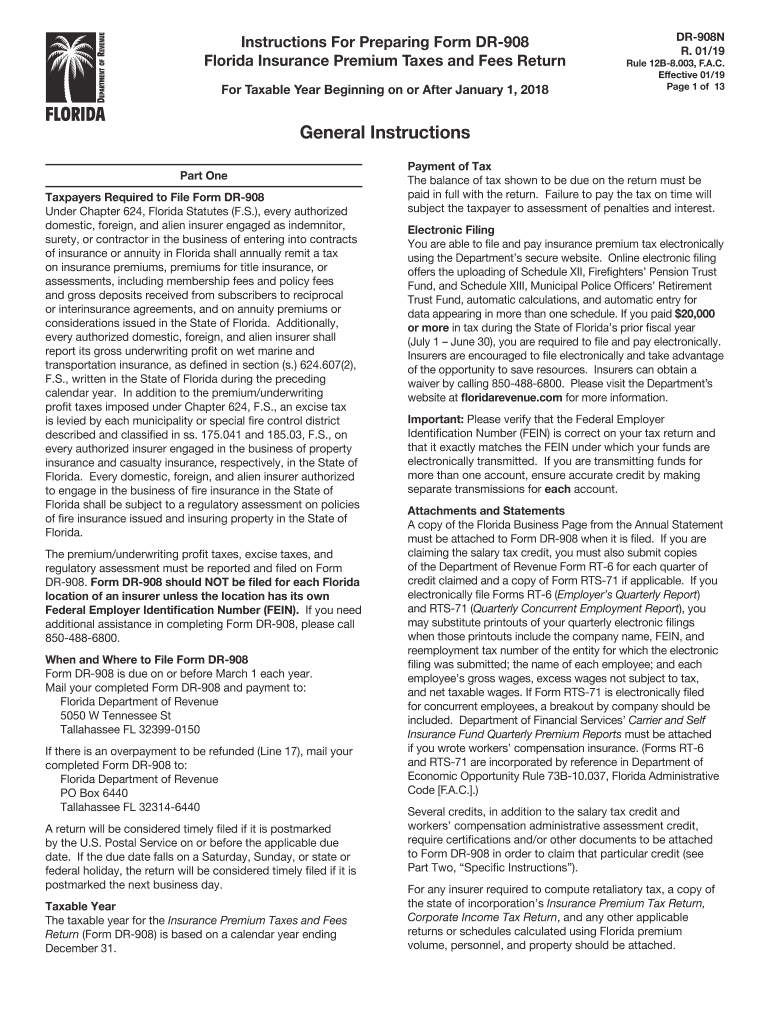 DEPARTMENT OF REVENUE
FLORIDA

Instructions For Preparing Form DR-908
Florida Insurance Premium Taxes and Fees Return

For Taxable Year Beginning on or After January 1, 2018

DR-908N
R. 01/19
Rule 12B-8.003, F.A.C.
Effective 01/19
Page 1 of 13

General Instructions

Part One

Taxpayers Required to File Form DR-908
Under Chapter 624, Florida Statutes (F.S.), every authorized domestic, foreign, and alien insurer engaged as indemnitor, surety, or contractor in the business of entering into contracts of insurance or annuity in Florida shall annually remit a tax on insurance premiums, premiums for title insurance, or assessments, including membership fees and policy fees and gross deposits received from subscribers to reciprocal or interinsurance agreements, and on annuity premiums or considerations issued in the State of Florida. Additionally, every authorized domestic, foreign, and alien insurer shall report its gross underwriting profit on wet marine and transportation insurance, as defined in section (s.) 624.607(2), F.S., written in the State of Florida during the preceding calendar year. In addition to the premium/underwriting profit taxes imposed under Chapter 624, F.S., an excise tax is levied by each municipality or special fire control district described and classified in ss. 175.041 and 185.03, F.S., on every authorized insurer engaged in the business of property insurance and casualty insurance, respectively, in the State of Florida. Every domestic, foreign, and alien insurer authorized to engage in the business of fire insurance in the State of Florida shall be subject to a regulatory assessment on policies of fire insurance issued and insuring property in the State of Florida.

The premium/underwriting profit taxes, excise taxes, and regulatory assessment must be reported and filed on Form DR-908. Form DR-908 should NOT be filed for each Florida location of an insurer unless the location has its own Federal Employer Identification Number (FEIN). If you need additional assistance in completing Form DR-908, please call 850-488-6800.

When and Where to File Form DR-908
Form DR-908 is due on or before March 1 each year.
Mail your completed Form DR-908 and payment to:
Florida Department of Revenue
5050 W Tennessee St
Tallahassee FL 32399-0150

If there is an overpayment to be refunded (Line 17), mail your completed Form DR-908 to:
Florida Department of Revenue
PO Box 6440
Tallahassee FL 32314-6440

A return will be considered timely filed if it is postmarked by the U.S. Postal Service on or before the applicable due date. If the due date falls on a Saturday, Sunday, or state or federal holiday, the return will be considered timely filed if it is postmarked the next business day.

Taxable Year
The taxable year for the Insurance Premium Taxes and Fees Return (Form DR-908) is based on a calendar year ending December 31.

Payment of Tax
The balance of tax shown to be due on the return must be paid in full with the return. Failure to pay the tax on time will subject the taxpayer to assessment of penalties and interest.

Electronic Filing
You are able to file and pay insurance premium tax electronically using the Department's secure website. Online electronic filing offers the uploading of Schedule XII, Firefighters' Pension Trust Fund, and Schedule XIII, Municipal Police Officers' Retirement Trust Fund, automatic calculations, and automatic entry for data appearing in more than one schedule. If you paid $20,000 or more in tax during the State of Florida's prior fiscal year (July 1 – June 30), you are required to file and pay electronically. Insurers are encouraged to file electronically and take advantage of the opportunity to save resources. Insurers can obtain a waiver by calling 850-488-6800. Please visit the Department's website at floridarevenue.com for more information.

Important: Please verify that the Federal Employer Identification Number (FEIN) is correct on your tax return and that it exactly matches the FEIN under which your funds are electronically transmitted. If you are transmitting funds for more than one account, ensure accurate credit by making separate transmissions for each account.

Attachments and Statements
A copy of the Florida Business Page from the Annual Statement must be attached to Form DR-908 when it is filed. If you are claiming the salary tax credit, you must also submit copies of the Department of Revenue Form RT-6 for each quarter of credit claimed and a copy of Form RTS-71 if applicable. If you electronically file Forms RT-6 (Employer's Quarterly Report) and RTS-71 (Quarterly Concurrent Employment Report), you may substitute printouts of your quarterly electronic filings when those printouts include the company name, FEIN, and reemployment tax number of the entity for which the electronic filing was submitted; the name of each employee; and each employee's gross wages, excess wages not subject to tax, and net taxable wages. If Form RTS-71 is electronically filed for concurrent employees, a breakout by company should be included. Department of Financial Services' Carrier and Self Insurance Fund Quarterly Premium Reports must be attached if you wrote workers' compensation insurance. (Forms RT-6 and RTS-71 are incorporated by reference in Department of Economic Opportunity Rule 73B-10.037, Florida Administrative Code [F.A.C.].)

Several credits, in addition to the salary tax credit and workers' compensation administrative assessment credit, require certifications and/or other documents to be attached to Form DR-908 in order to claim that particular credit (see Part Two, "Specific Instructions").

For any insurer required to compute retaliatory tax, a copy of the state of incorporation's Insurance Premium Tax Return, Corporate Income Tax Return, and any other applicable returns or schedules calculated using Florida premium volume, personnel, and property should be attached.